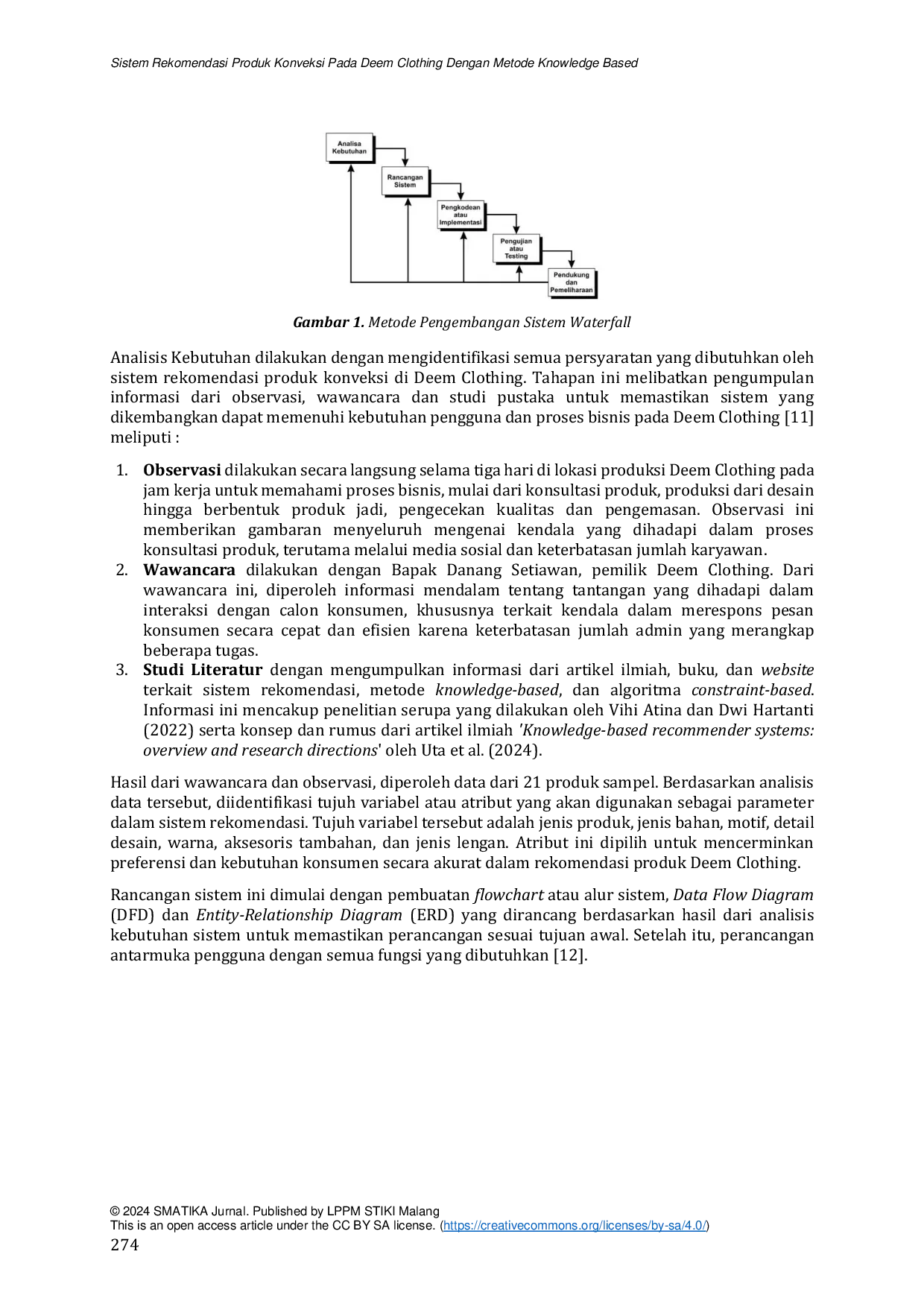 Sistem Rekomendasi Produk Konveksi Pada Deem Clothing Dengan Metode Knowledge Based

Analisa Kebutuhan

Rancangan Sistem

Pengkodean atau Implementasi

Pengujian atau Testing

Pendukung dan Pemeliharaan

Gambar 1. Metode Pengembangan Sistem Waterfall

Analisis Kebutuhan dilakukan dengan mengidentifikasi semua persyaratan yang dibutuhkan oleh sistem rekomendasi produk konveksi di Deem Clothing. Tahapan ini melibatkan pengumpulan informasi dari observasi, wawancara dan studi pustaka untuk memastikan sistem yang dikembangkan dapat memenuhi kebutuhan pengguna dan proses bisnis pada Deem Clothing [11] meliputi :

1. Observasi dilakukan secara langsung selama tiga hari di lokasi produksi Deem Clothing pada jam kerja untuk memahami proses bisnis, mulai dari konsultasi produk, produksi dari desain hingga berbentuk produk jadi, pengecekan kualitas dan pengemasan. Observasi ini memberikan gambaran menyeluruh mengenai kendala yang dihadapi dalam proses konsultasi produk, terutama melalui media sosial dan keterbatasan jumlah karyawan.
2. Wawancara dilakukan dengan Bapak Danang Setiawan, pemilik Deem Clothing. Dari wawancara ini, diperoleh informasi mendalam tentang tantangan yang dihadapi dalam interaksi dengan calon konsumen, khususnya terkait kendala dalam merespons pesan konsumen secara cepat dan efisien karena keterbatasan jumlah admin yang merangkap beberapa tugas.
3. Studi Literatur dengan mengumpulkan informasi dari artikel ilmiah, buku, dan website terkait sistem rekomendasi, metode knowledge-based, dan algoritma constraint-based. Informasi ini mencakup penelitian serupa yang dilakukan oleh Vihi Atina dan Dwi Hartanti (2022) serta konsep dan rumus dari artikel ilmiah 'Knowledge-based recommender systems: overview and research directions' oleh Uta et al. (2024).

Hasil dari wawancara dan observasi, diperoleh data dari 21 produk sampel. Berdasarkan analisis data tersebut, diidentifikasi tujuh variabel atau atribut yang akan digunakan sebagai parameter dalam sistem rekomendasi. Tujuh variabel tersebut adalah jenis produk, jenis bahan, motif, detail desain, warna, aksesoris tambahan, dan jenis lengan. Atribut ini dipilih untuk mencerminkan preferensi dan kebutuhan konsumen secara akurat dalam rekomendasi produk Deem Clothing.

Rancangan sistem ini dimulai dengan pembuatan flowchart atau alur sistem, Data Flow Diagram (DFD) dan Entity-Relationship Diagram (ERD) yang dirancang berdasarkan hasil dari analisis kebutuhan sistem untuk memastikan perancangan sesuai tujuan awal. Setelah itu, perancangan antarmuka pengguna dengan semua fungsi yang dibutuhkan [12].

© 2024 SMATIKA Jurnal. Published by LPPM STIKI Malang
This is an open access article under the CC BY SA license. (https://creativecommons.org/licenses/by-sa/4.0/)
274